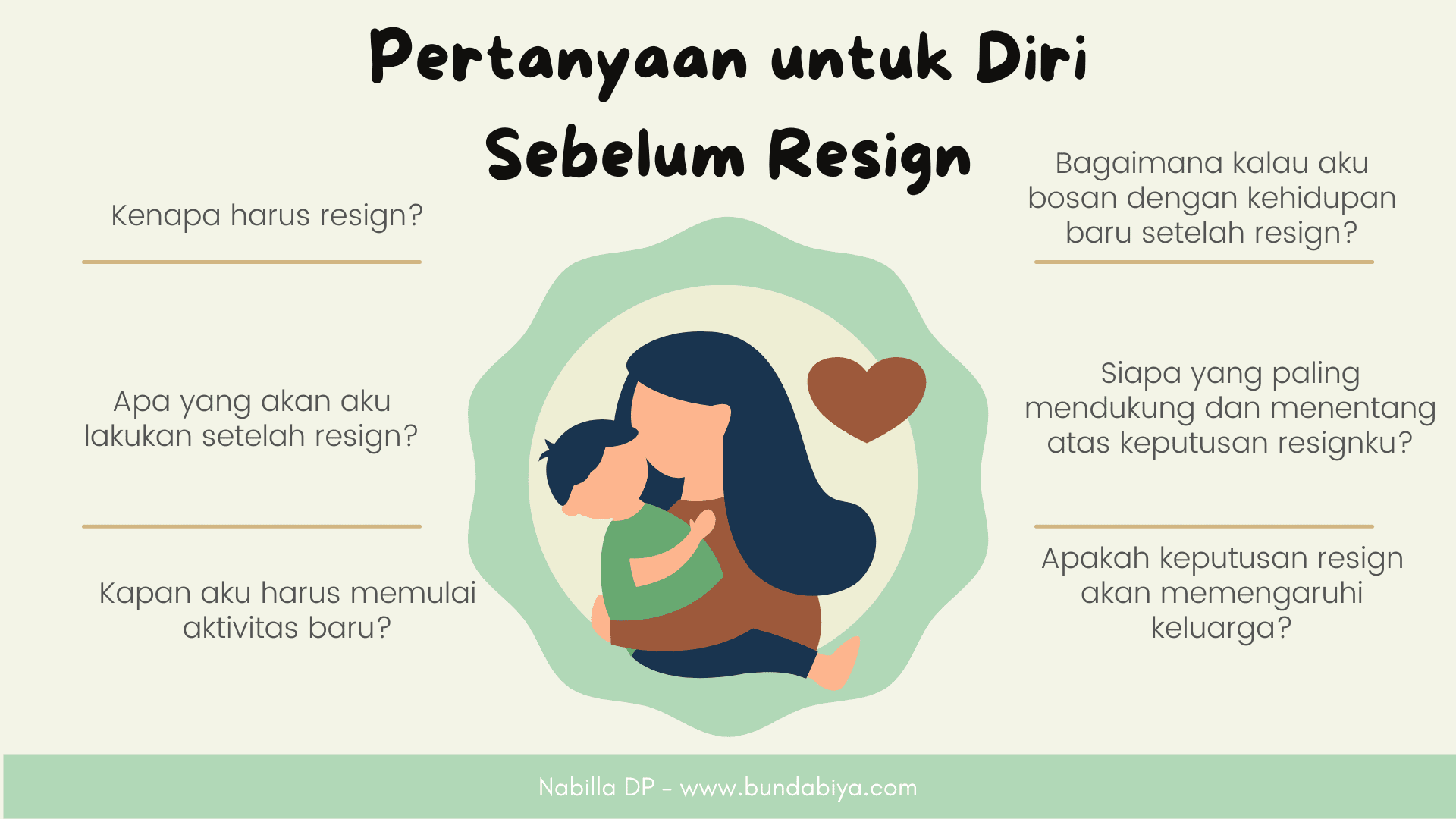 Pertanyaan untuk Diri Sebelum Resign

Kenapa harus resign?

Apa yang akan aku lakukan setelah resign?

Kapan aku harus memulai aktivitas baru?

Bagaimana kalau aku bosan dengan kehidupan baru setelah resign?

Siapa yang paling mendukung dan menentang atas keputusan resignku?

Apakah keputusan resign akan memengaruhi keluarga?

Nabilla DP - www.bundabiya.com